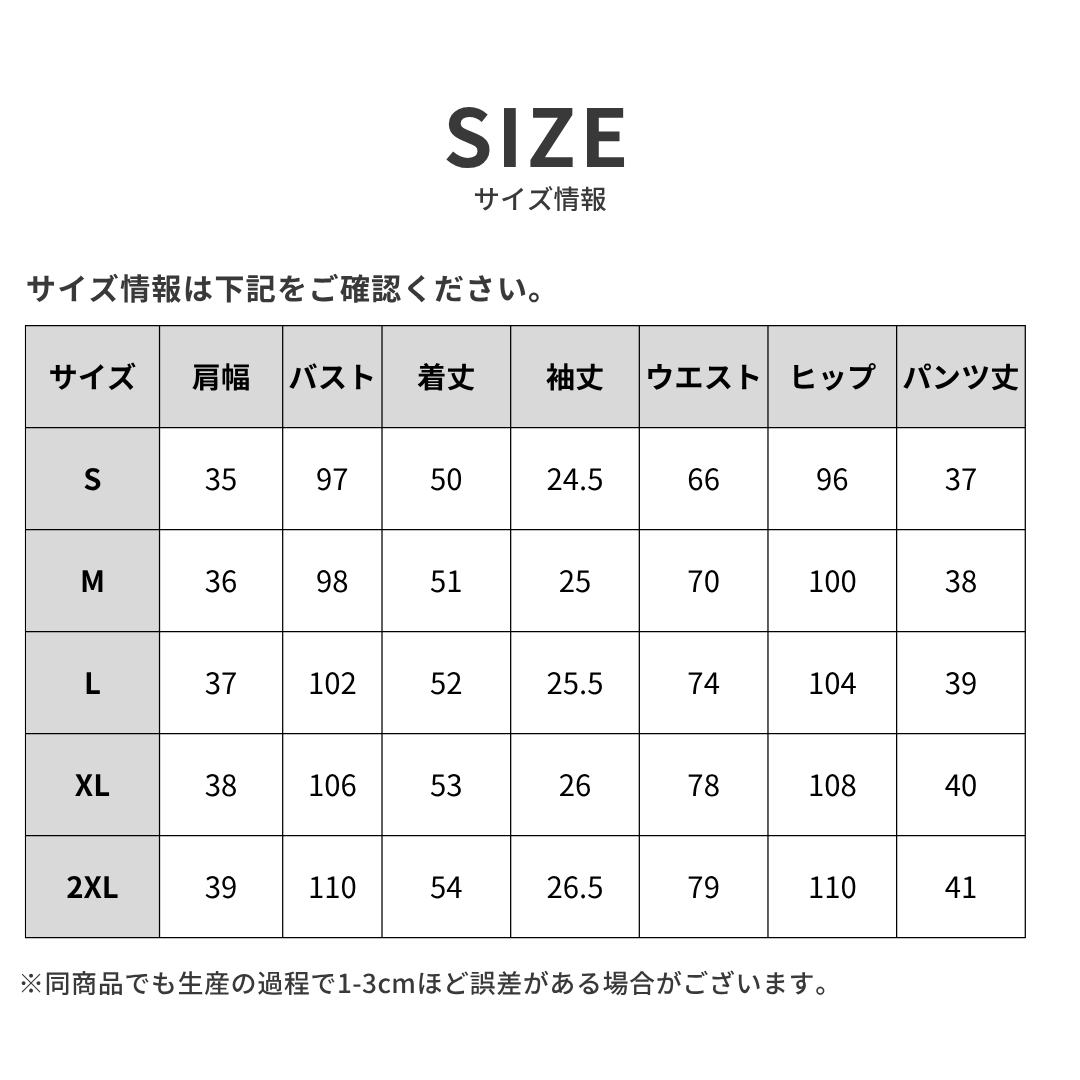 SIZE
サイズ情報

サイズ情報は下記をご確認ください。

| サイズ | 肩幅 | バスト | 着丈 | 袖丈 | ウエスト | ヒップ | パンツ丈 |
|---|---|---|---|---|---|---|---|
| S | 35 | 97 | 50 | 24.5 | 66 | 96 | 37 |
| M | 36 | 98 | 51 | 25 | 70 | 100 | 38 |
| L | 37 | 102 | 52 | 25.5 | 74 | 104 | 39 |
| XL | 38 | 106 | 53 | 26 | 78 | 108 | 40 |
| 2XL | 39 | 110 | 54 | 26.5 | 79 | 110 | 41 |

※同商品でも生産の過程で1-3cmほど誤差がある場合がございます。